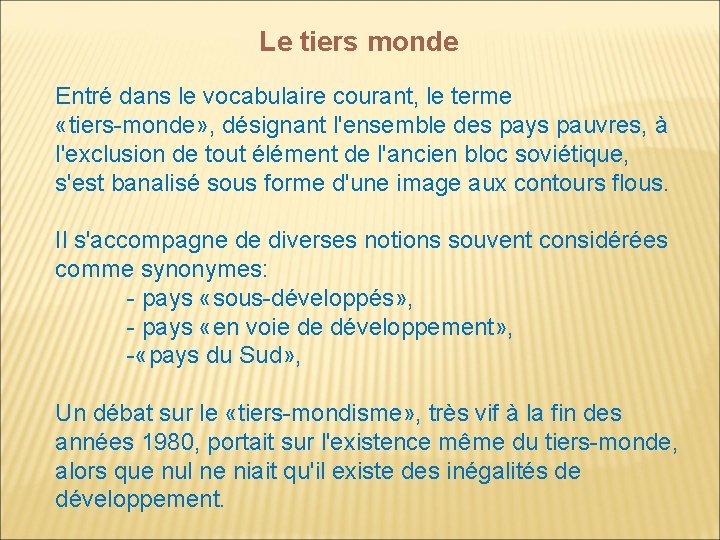 Le tiers monde

Entré dans le vocabulaire courant, le terme «tiers-monde», désignant l'ensemble des pays pauvres, à l'exclusion de tout élément de l'ancien bloc soviétique, s'est banalisé sous forme d'une image aux contours flous.

Il s'accompagne de diverses notions souvent considérées comme synonymes:
- pays «sous-développés»,
- pays «en voie de développement»,
-«pays du Sud»,

Un débat sur le «tiers-mondisme», très vif à la fin des années 1980, portait sur l'existence même du tiers-monde, alors que nul ne niait qu'il existe des inégalités de développement.